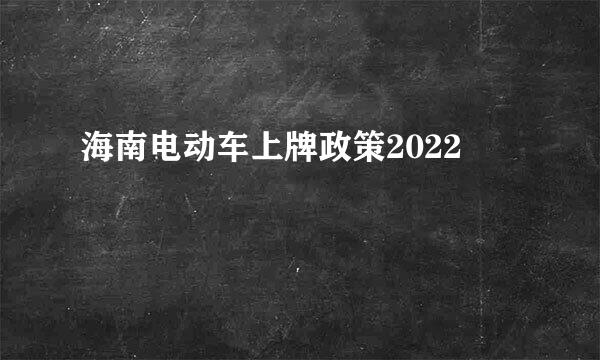 海南电动车上牌政策2022